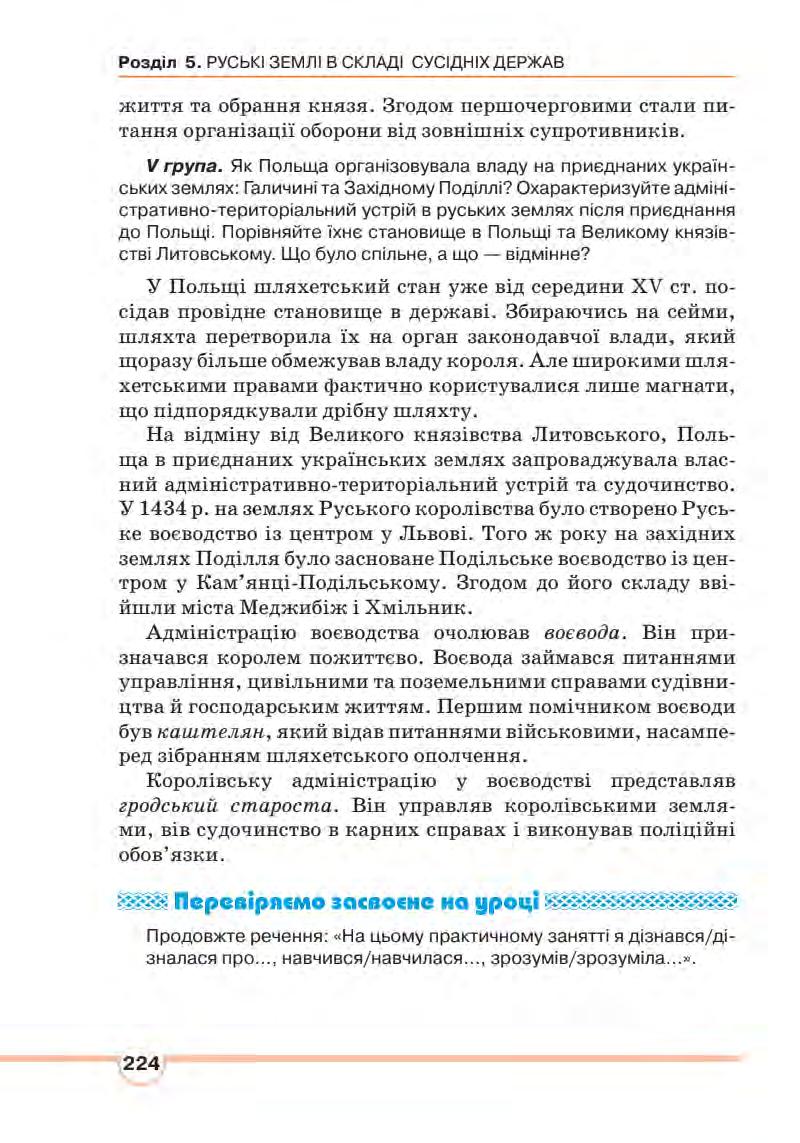 Розділ 5. РУСЬКІ ЗЕМЛІ В СКЛАДІ СУСІДНІХ ДЕРЖАВ

життя та обрання князя. Згодом першочерговими стали питання організації оборони від зовнішніх супротивників.

V група. Як Польща організовувала владу на приєднаних українських землях: Галичині та Західному Поділлі? Охарактеризуйте адміністративно-територіальний устрій в руських землях після приєднання до Польщі. Порівняйте їхнє становище в Польщі та Великому князівстві Литовському. Що було спільне, а що — відмінне?

У Польщі шляхетський стан уже від середини XV ст. посідав провідне становище в державі. Збираючись на сейми, шляхта перетворила їх на орган законодавчої влади, який щоразу більше обмежував владу короля. Але широкими шляхетськими правами фактично користувалися лише магнати, що підпорядкували дрібну шляхту.

На відміну від Великого князівства Литовського, Польща в приєднаних українських землях запроваджувала власний адміністративно-територіальний устрій та судочинство. У 1434 р. на землях Руського королівства було створено Руське воєводство із центром у Львові. Того ж року на західних землях Поділля було засноване Подільське воєводство із центром у Кам'янці-Подільському. Згодом до його складу ввійшли міста Меджибіж і Хмільник.

Адміністрацію воєводства очолював воєвода. Він призначався королем пожиттєво. Воєвода займався питаннями управління, цивільними та поземельними справами судівництва й господарським життям. Першим помічником воєводи був каштелян, який відав питаннями військовими, насамперед зібранням шляхетського ополчення.

Королівську адміністрацію у воєводстві представляв гродський староста. Він управляв королівськими землями, вів судочинство в карних справах і виконував поліційні обов'язки.

Перевіряємо засвоєне на уроці

Продовжте речення: «На цьому практичному занятті я дізнався/дізналася про..., навчився/навчилася..., зрозумів/зрозуміла...».

224